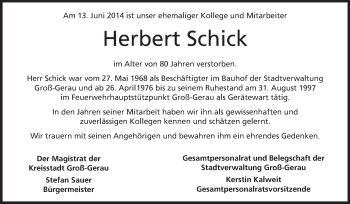 Am 13. Juni 2014 ist unser ehemaliger Kollege und Mitarbeiter

Herbert Schick

im Alter von 80 Jahren verstorben.

Herr Schick war vom 27. Mai 1968 als Beschäftigter im Bauhof der Stadtverwaltung Groß-Gerau und ab 26. April1976 bis zu seinem Ruhestand am 31. August 1997 im Feuerwehrhauptstützpunkt Groß-Gerau als Gerätewart tätig.

In den Jahren seiner Mitarbeit haben wir ihn als gewissenhaften und zuverlässigen Kollegen kennen und schätzen gelernt.

Wir trauern mit seinen Angehörigen und bewahren ihm ein ehrendes Gedenken.

Der Magistrat der Kreisstadt Groß-Gerau

Stefan Sauer
Bürgermeister

Gesamtpersonalrat und Belegschaft der Stadtverwaltung Groß-Gerau

Kerstin Kalweit
Gesamtpersonalratsvorsitzende